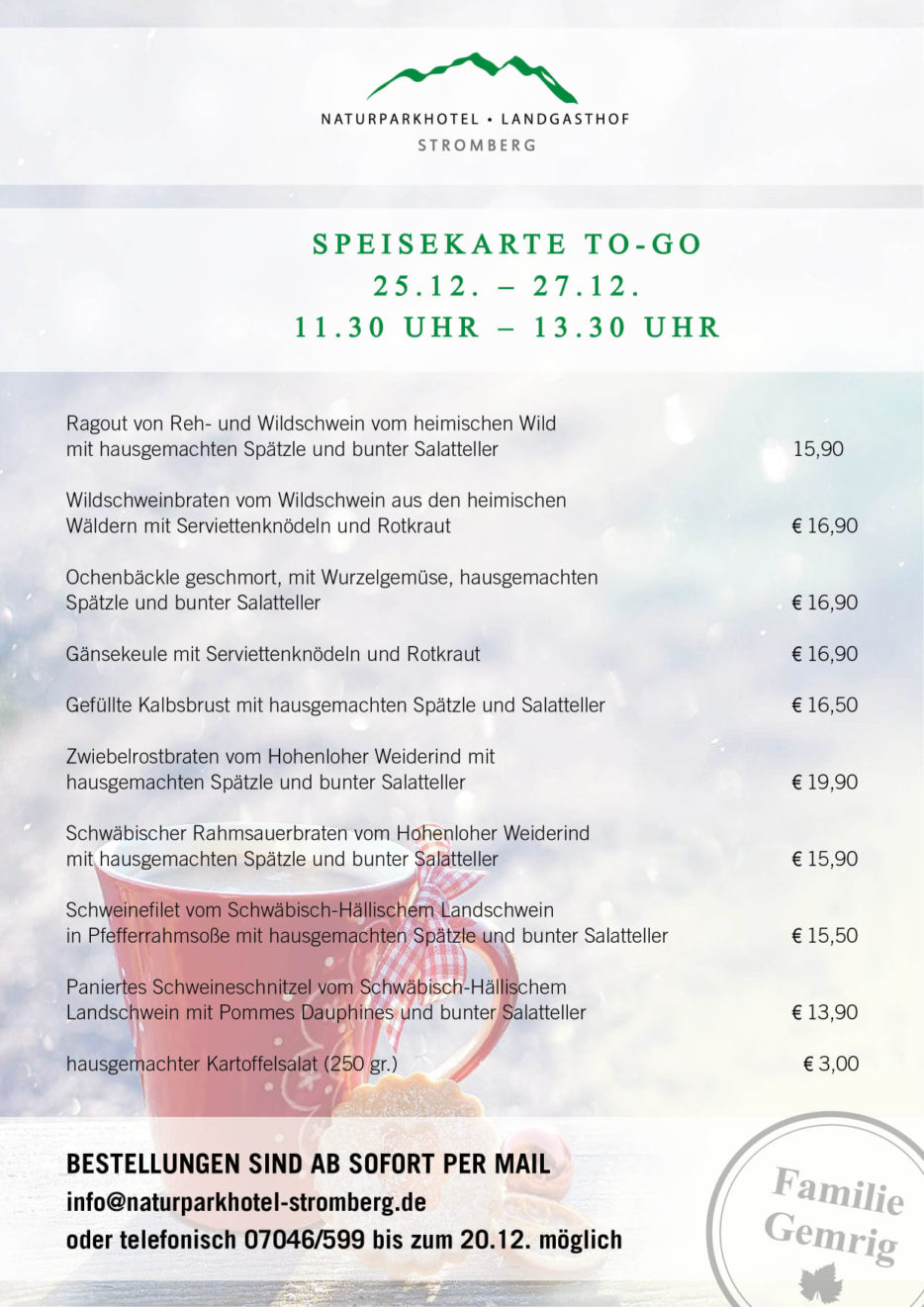 NATURPARKHOTEL • LANDGASTHOF
STROMBERG

SPEISEKARTE TO-GO
25.12. – 27.12.
11.30 UHR – 13.30 UHR

Ragout von Reh- und Wildschwein vom heimischen Wild mit hausgemachten Spätzle und bunter Salatteller 15,90

Wildschweinbraten vom Wildschwein aus den heimischen Wäldern mit Serviettenknödeln und Rotkraut € 16,90

Ochenbäckle geschmort, mit Wurzelgemüse, hausgemachten Spätzle und bunter Salatteller € 16,90

Gänsekeule mit Serviettenknödeln und Rotkraut € 16,90

Gefüllte Kalbsbrust mit hausgemachten Spätzle und Salatteller € 16,50

Zwiebelrostbraten vom Hohenloher Weiderind mit hausgemachten Spätzle und bunter Salatteller € 19,90

Schwäbischer Rahmsauerbraten vom Hohenloher Weiderind mit hausgemachten Spätzle und bunter Salatteller € 15,90

Schweinefilet vom Schwäbisch-Hällischem Landschwein in Pfefferrahmsoße mit hausgemachten Spätzle und bunter Salatteller € 15,50

Paniertes Schweineschnitzel vom Schwäbisch-Hällischem Landschwein mit Pommes Dauphines und bunter Salatteller € 13,90

hausgemachter Kartoffelsalat (250 gr.) € 3,00

BESTELLUNGEN SIND AB SOFORT PER MAIL
info@naturparkhotel-stromberg.de
oder telefonisch 07046/599 bis zum 20.12. möglich

Familie Gemrig